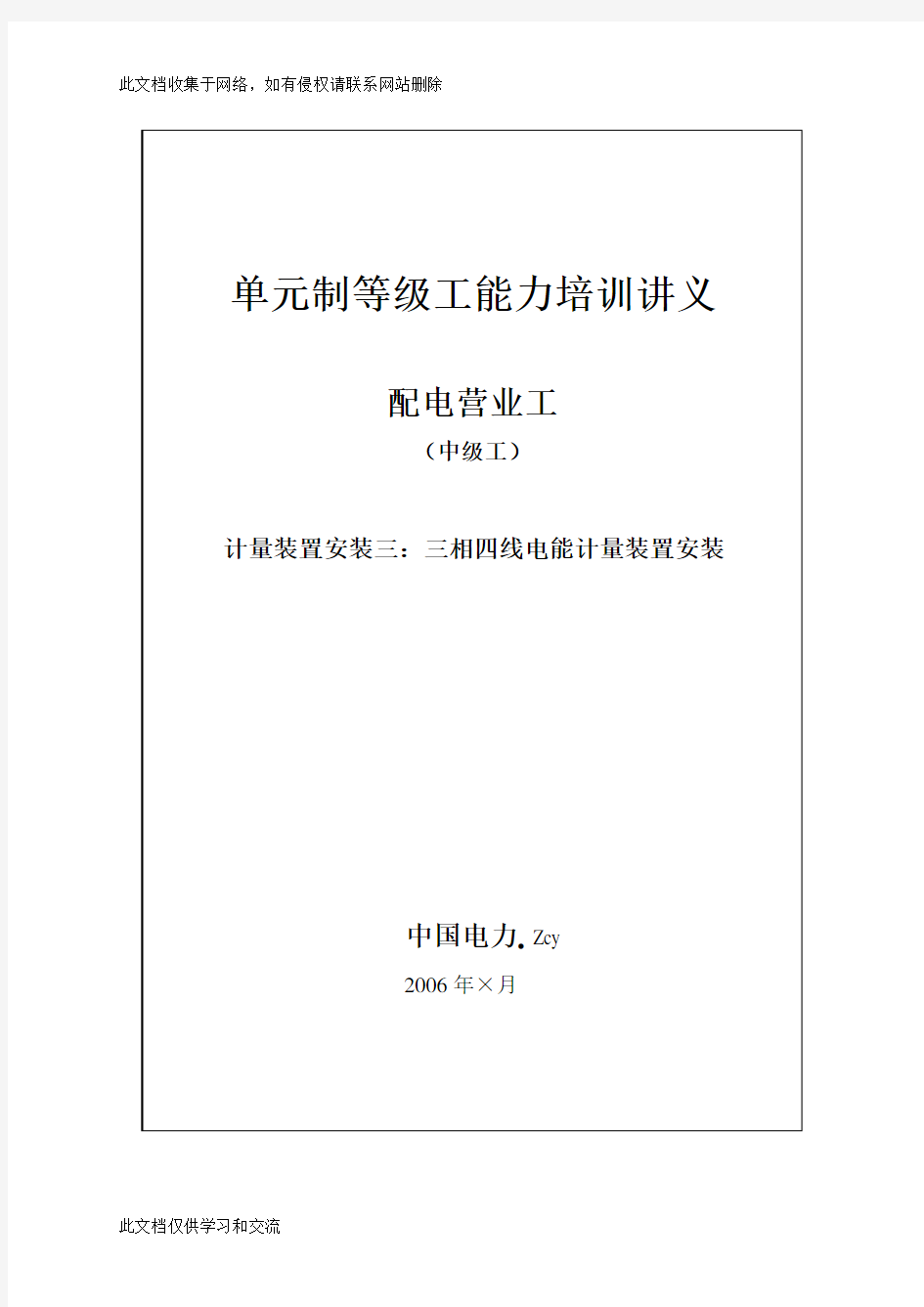 此文档收集于网络，如有侵权请联系网站删除

单元制等级工能力培训讲义

配电营业工

（中级工）

计量装置安装三：三相四线电能计量装置安装

中国电力. Zcy

2006 年×月

此文档仅供学习和交流